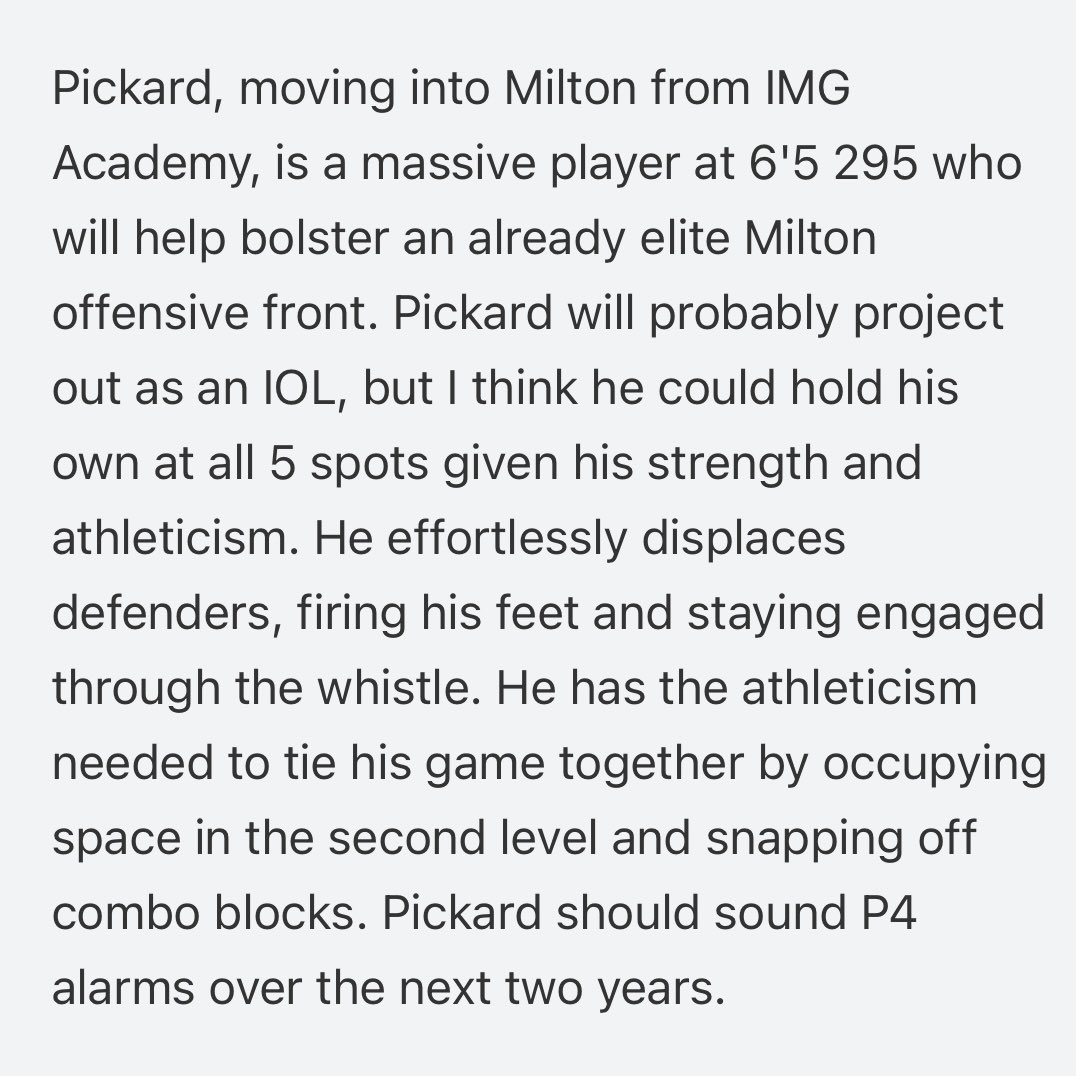 Pickard, moving into Milton from IMG Academy, is a massive player at 6'5 295 who will help bolster an already elite Milton offensive front. Pickard will probably project out as an IOL, but I think he could hold his own at all 5 spots given his strength and athleticism. He effortlessly displaces defenders, firing his feet and staying engaged through the whistle. He has the athleticism needed to tie his game together by occupying space in the second level and snapping off combo blocks. Pickard should sound P4 alarms over the next two years.